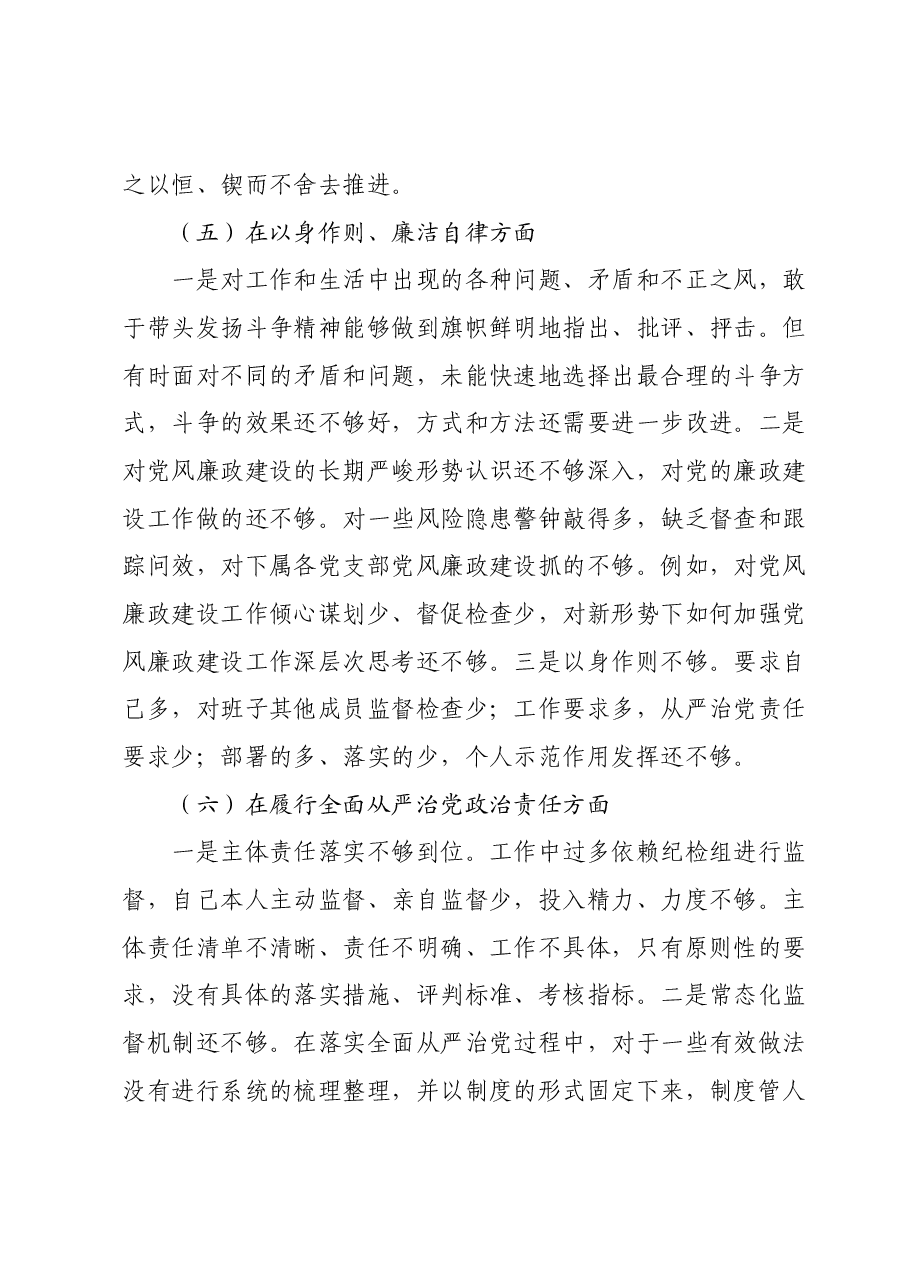 之以恒、锲而不舍去推进。

（五）在以身作则、廉洁自律方面

一是对工作和生活中出现的各种问题、矛盾和不正之风，敢于带头发扬斗争精神能够做到旗帜鲜明地指出、批评、抨击。但有时面对不同的矛盾和问题，未能快速地选择出最合理的斗争方式，斗争的效果还不够好，方式和方法还需要进一步改进。二是对党风廉政建设的长期严峻形势认识还不够深入，对党的廉政建设工作做的还不够。对一些风险隐患警钟敲得多，缺乏督查和跟踪问效，对下属各党支部党风廉政建设抓的不够。例如，对党风廉政建设工作倾心谋划少、督促检查少，对新形势下如何加强党风廉政建设工作深层次思考还不够。三是以身作则不够。要求自己多，对班子其他成员监督检查少；工作要求多，从严治党责任要求少；部署的多、落实的少，个人示范作用发挥还不够。

（六）在履行全面从严治党政治责任方面

一是主体责任落实不够到位。工作中过多依赖纪检组进行监督，自己本人主动监督、亲自监督少，投入精力、力度不够。主体责任清单不清晰、责任不明确、工作不具体，只有原则性的要求，没有具体的落实措施、评判标准、考核指标。二是常态化监督机制还不够。在落实全面从严治党过程中，对于一些有效做法没有进行系统的梳理整理，并以制度的形式固定下来，制度管人